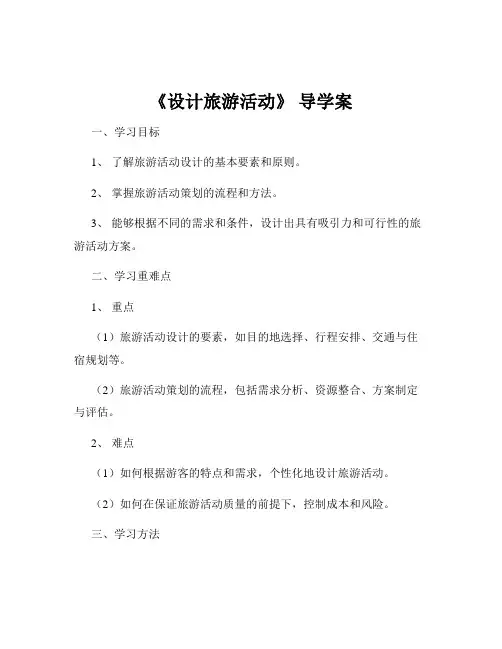 《设计旅游活动》 导学案

一、学习目标

1、 了解旅游活动设计的基本要素和原则。

2、 掌握旅游活动策划的流程和方法。

3、 能够根据不同的需求和条件，设计出具有吸引力和可行性的旅游活动方案。

二、学习重难点

1、 重点

（1）旅游活动设计的要素，如目的地选择、行程安排、交通与住宿规划等。

（2）旅游活动策划的流程，包括需求分析、资源整合、方案制定与评估。

2、 难点

（1）如何根据游客的特点和需求，个性化地设计旅游活动。

（2）如何在保证旅游活动质量的前提下，控制成本和风险。

三、学习方法